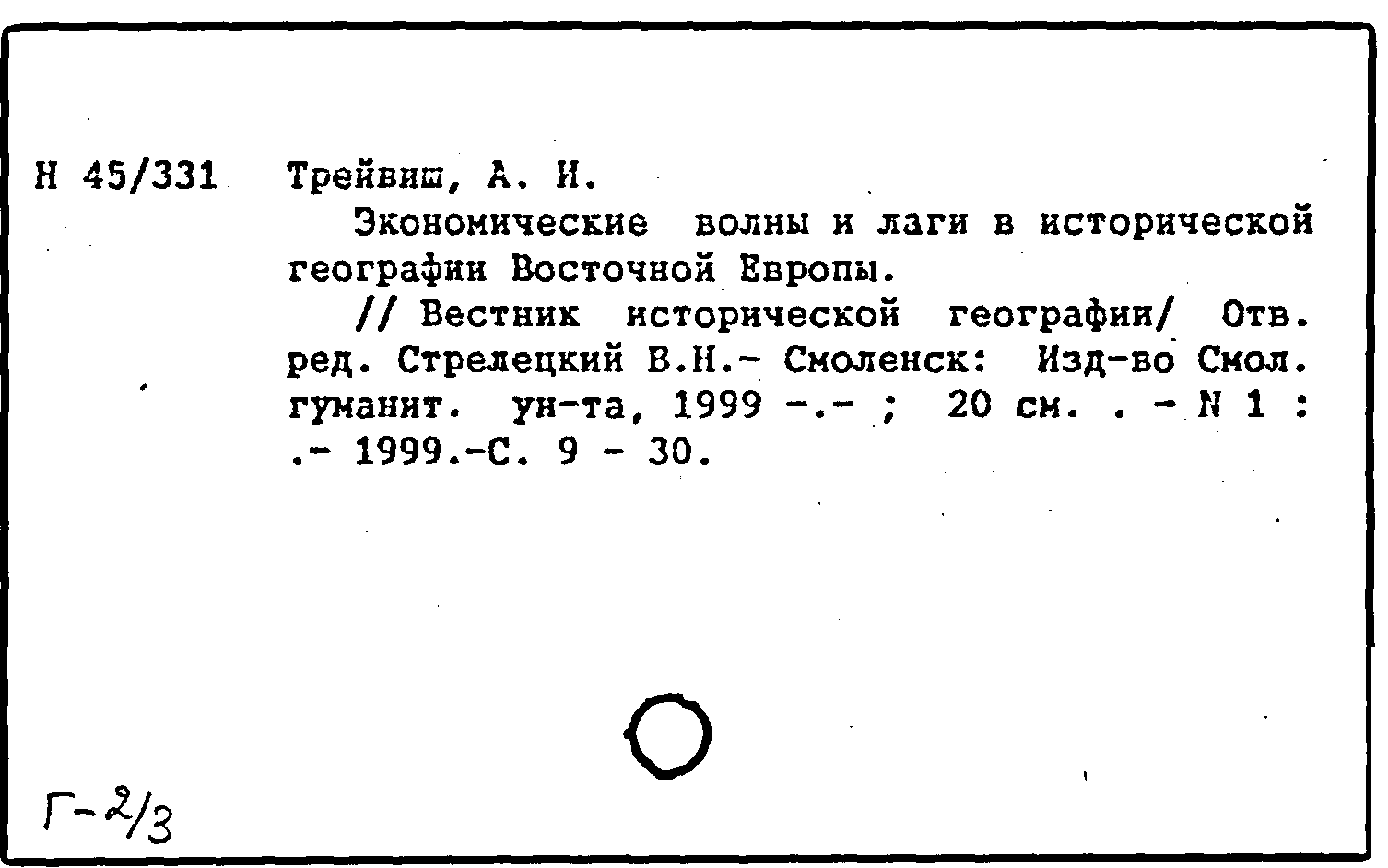 Н 45/331 Трейвиш, А. И.

Экономические волны и лаги в исторической географии Восточной Европы.

// Вестник исторической географии/ Отв. ред. Стрелецкий В.Н.- Смоленск: Изд-во Смол. гуманит. ун-та, 1999 -.- ; 20 см. . - N 1 : .- 1999.-С. 9 - 30.

Г-2/3